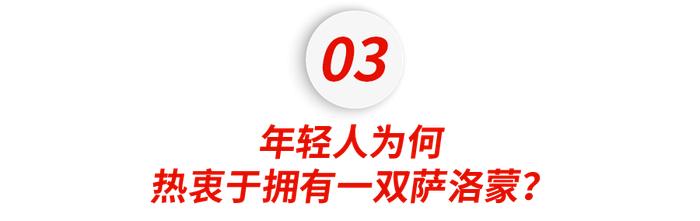 03

年轻人为何
热衷于拥有一双萨洛蒙？